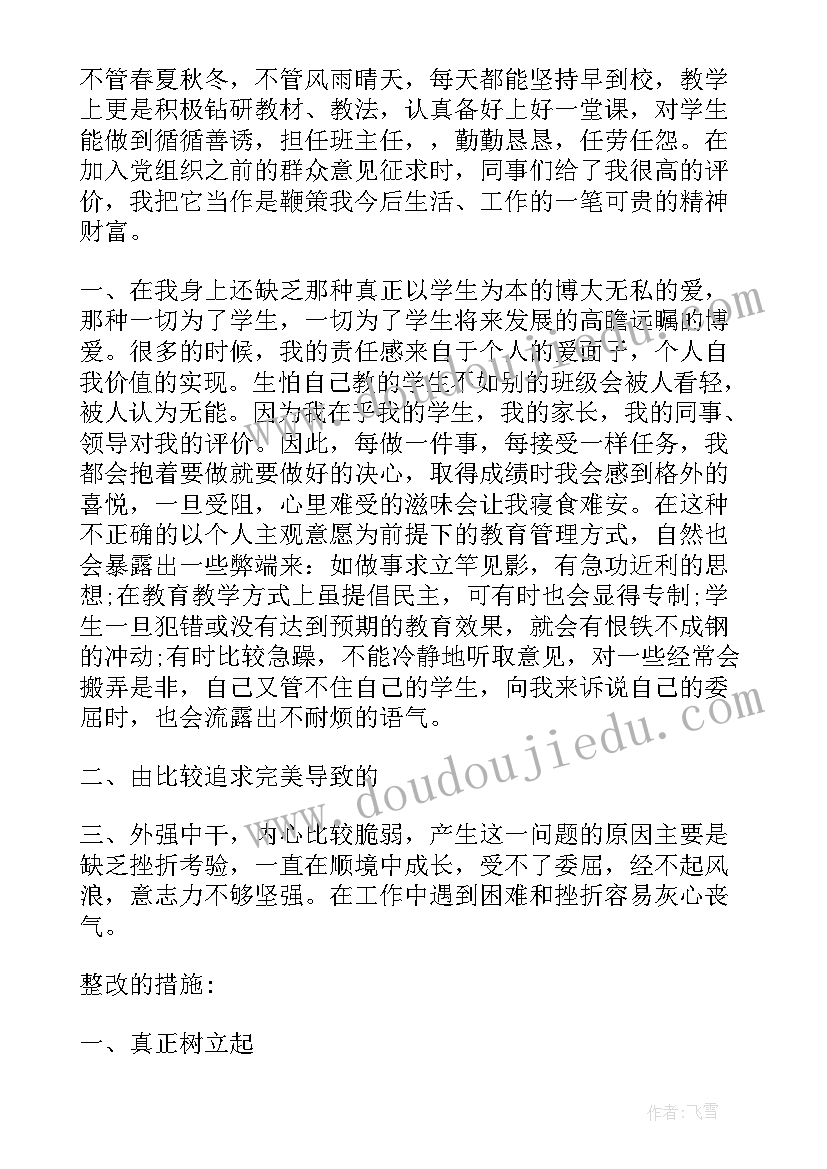 不管春夏秋冬，不管风雨晴天，每天都能坚持早到校，教学上更是积极钻研教材、教法，认真备好上好一堂课，对学生能做到循循善诱，担任班主任，，勤勤恳恳，任劳任怨。在加入党组织之前的群众意见征求时，同事们给了我很高的评价，我把它当作是鞭策我今后生活、工作的一笔可贵的精神财富。

一、在我身上还缺乏那种真正以学生为本的博大无私的爱，那种一切为了学生，一切为了学生将来发展的高瞻远瞩的博爱。很多的时候，我的责任感来自于个人的爱面子，个人自我价值的实现。生怕自己教的学生不如别的班级会被人看轻，被人认为无能。因为我在乎我的学生，我的家长，我的同事、领导对我的评价。因此，每做一件事，每接受一样任务，我都会抱着要做就要做好的决心，取得成绩时我会感到格外的喜悦，一旦受阻，心里难受的滋味会让我寝食难安。在这种不正确的以个人主观意愿为前提下的教育管理方式，自然也会暴露出一些弊端来：如做事求立竿见影，有急功近利的思想;在教育教学方式上虽提倡民主，可有时也会显得专制;学生一旦犯错或没有达到预期的教育效果，就会有恨铁不成钢的冲动;有时比较急躁，不能冷静地听取意见，对一些经常会搬弄是非，自己又管不住自己的学生，向我来诉说自己的委屈时，也会流露出不耐烦的语气。

二、由比较追求完美导致的

三、外强中干，内心比较脆弱，产生这一问题的原因主要是缺乏挫折考验，一直在顺境中成长，受不了委屈，经不起风浪，意志力不够坚强。在工作中遇到困难和挫折容易灰心丧气。

整改的措施：

一、真正树立起

www.doudoujiedu.com

作者：飞雪